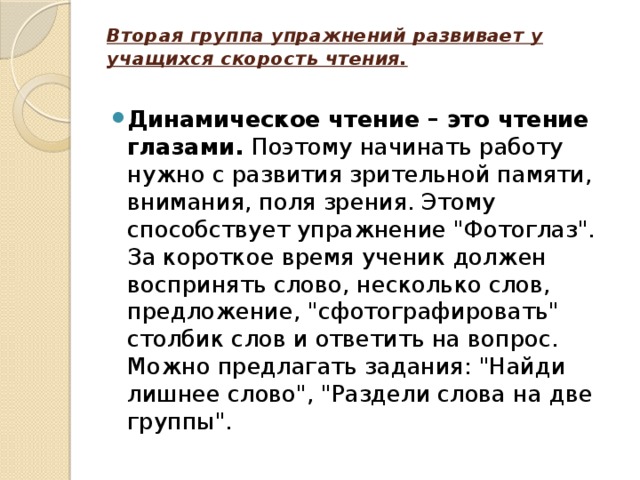 Вторая группа упражнений развивает у учащихся скорость чтения.

Динамическое чтение – это чтение глазами. Поэтому начинать работу нужно с развития зрительной памяти, внимания, поля зрения. Этому способствует упражнение "Фотоглаз". За короткое время ученик должен воспринять слово, несколько слов, предложение, "сфотографировать" столбик слов и ответить на вопрос. Можно предлагать задания: "Найди лишнее слово", "Раздели слова на две группы".